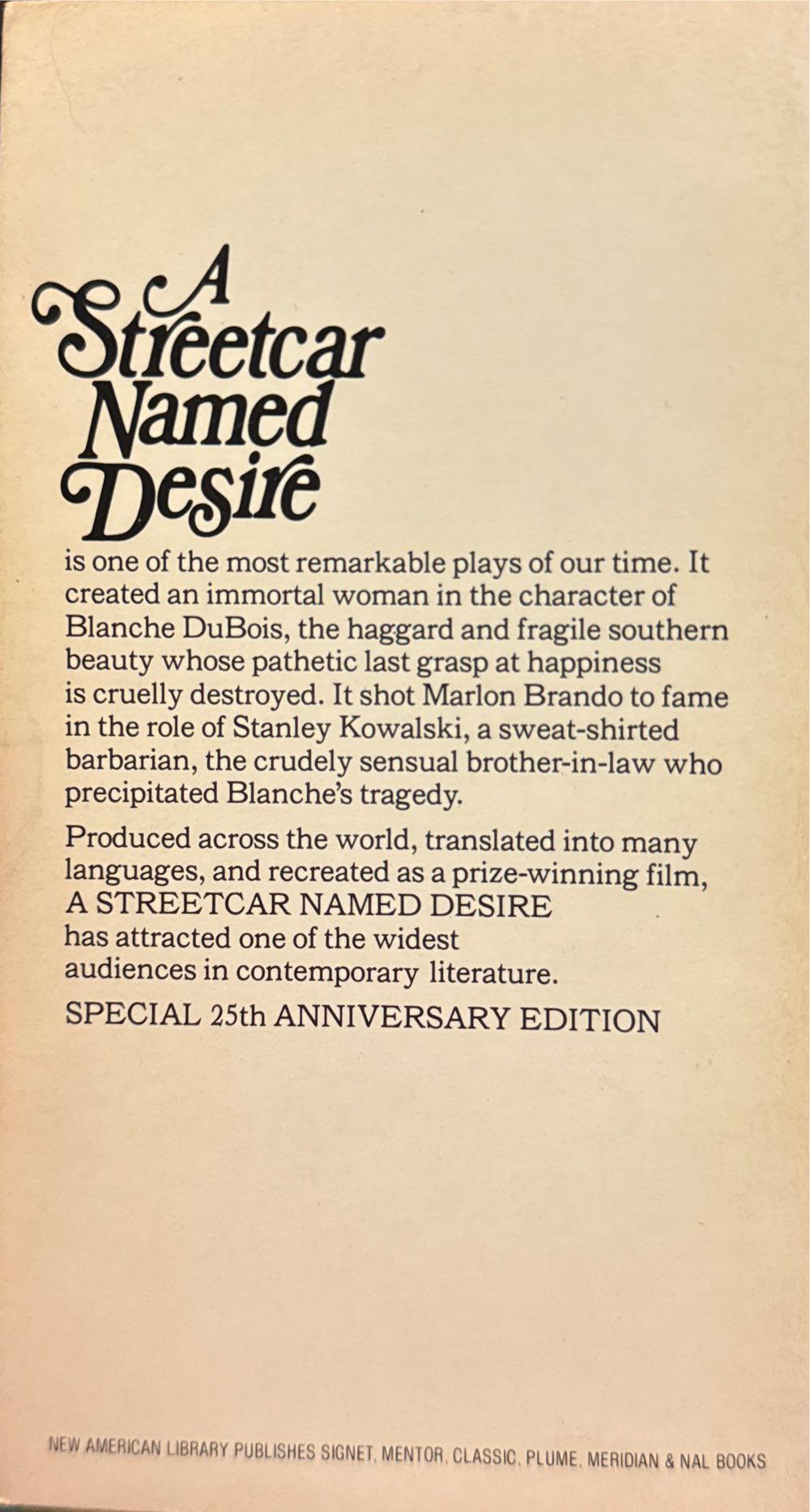 A Streetcar Named Desire

is one of the most remarkable plays of our time. It created an immortal woman in the character of Blanche DuBois, the haggard and fragile southern beauty whose pathetic last grasp at happiness is cruelly destroyed. It shot Marlon Brando to fame in the role of Stanley Kowalski, a sweat-shirted barbarian, the crudely sensual brother-in-law who precipitated Blanche's tragedy.

Produced across the world, translated into many languages, and recreated as a prize-winning film, A STREETCAR NAMED DESIRE has attracted one of the widest audiences in contemporary literature.

SPECIAL 25th ANNIVERSARY EDITION

NEW AMERICAN LIBRARY PUBLISHES SIGNET, MENTOR, CLASSIC, PLUME, MERIDIAN & NAL BOOKS